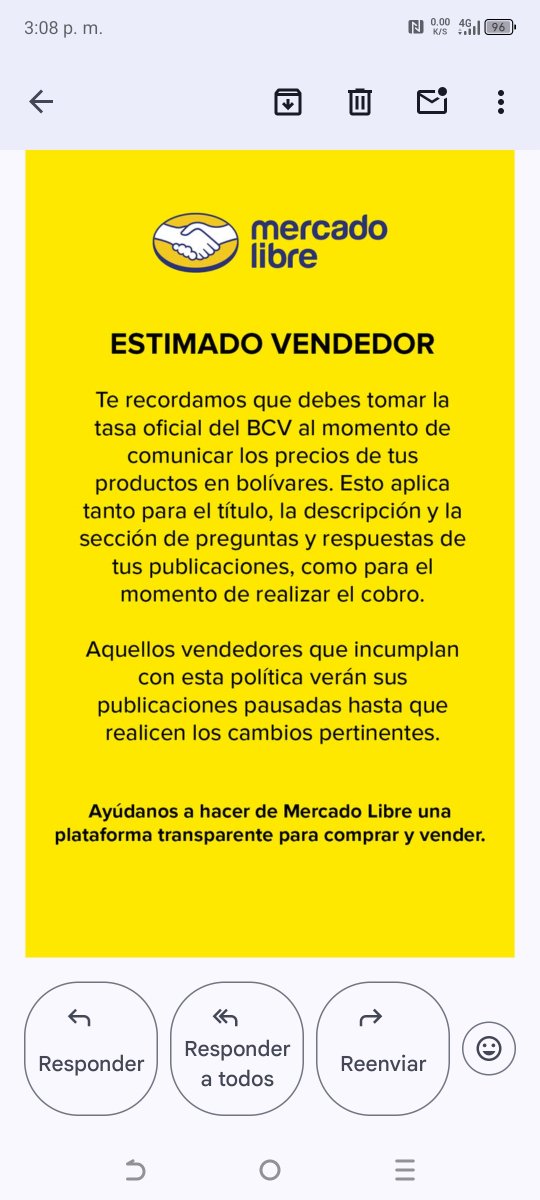 3:08 p. m.

0.00 K/S 4G 96

mercado libre

ESTIMADO VENDEDOR

Te recordamos que debes tomar la tasa oficial del BCV al momento de comunicar los precios de tus productos en bolívares. Esto aplica tanto para el título, la descripción y la sección de preguntas y respuestas de tus publicaciones, como para el momento de realizar el cobro.

Aquellos vendedores que incumplan con esta política verán sus publicaciones pausadas hasta que realicen los cambios pertinentes.

Ayúdanos a hacer de Mercado Libre una plataforma transparente para comprar y vender.

Responder

Responder a todos

Reenviar